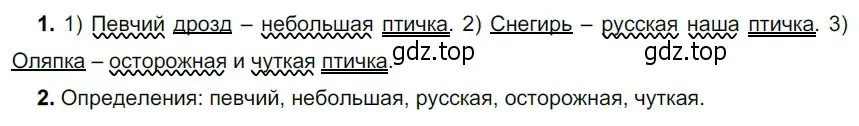 **1.** 1) Певчий дрозд – небольшая птичка. 2) Снегирь – русская наша птичка. 3) Оляпка – осторожная и чуткая птичка.

gdz.top gdz.top

**2.** Определения: певчий, небольшая, русская, осторожная, чуткая.